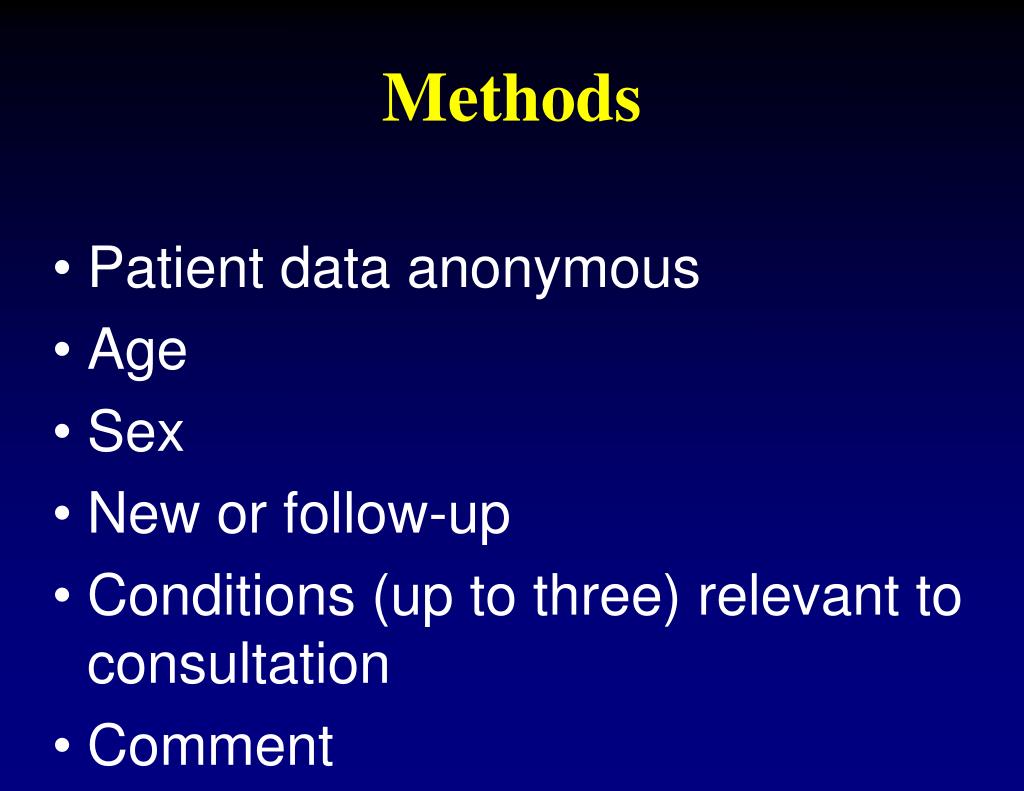 Methods

• Patient data anonymous
• Age
• Sex
• New or follow-up
• Conditions (up to three) relevant to consultation
• Comment